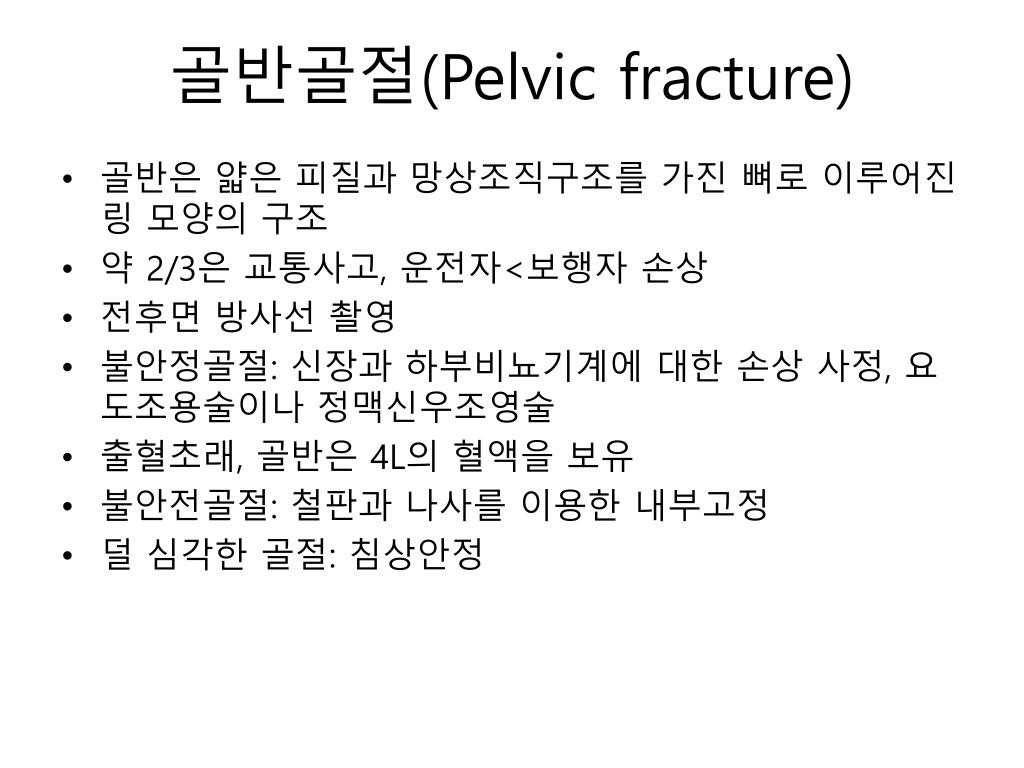 골반골절(Pelvic fracture)

• 골반은 얇은 피질과 망상조직구조를 가진 뼈로 이루어진 링 모양의 구조
• 약 2/3은 교통사고, 운전자<보행자 손상
• 전후면 방사선 촬영
• 불안정골절: 신장과 하부비뇨기계에 대한 손상 사정, 요도조용술이나 정맥신우조영술
• 출혈초래, 골반은 4L의 혈액을 보유
• 불안전골절: 철판과 나사를 이용한 내부고정
• 덜 심각한 골절: 침상안정